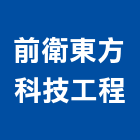 前衛東方
科技工程